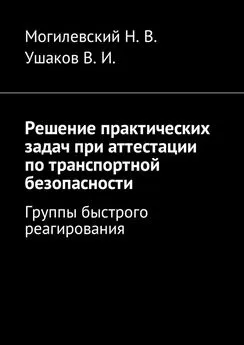 Могилевский Н. В.
Ушаков В. И.

Решение практических задач при аттестации по транспортной безопасности

Группы быстрого реагирования